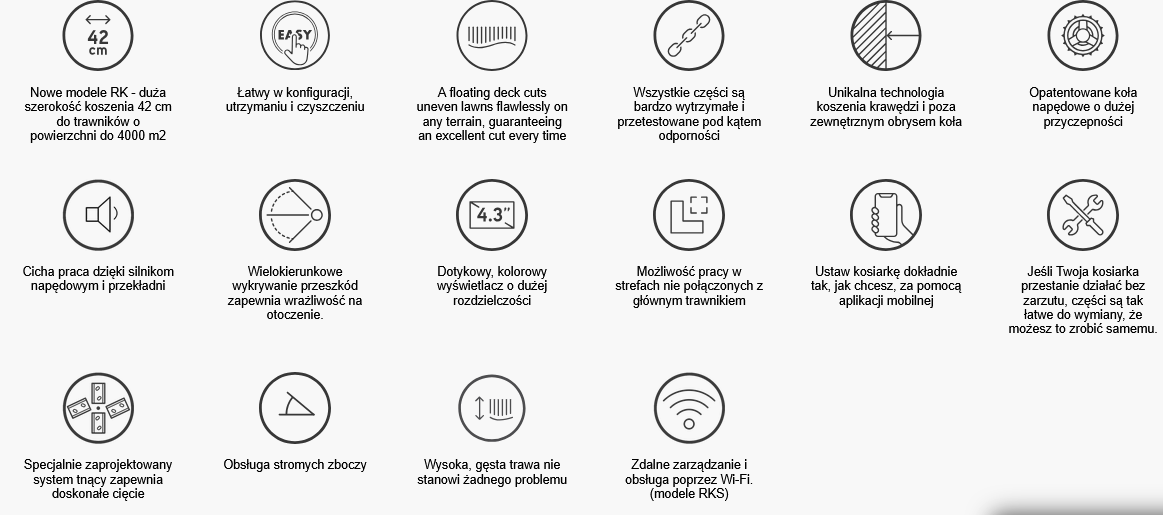 42 cm

Nowe modele RK - duża szerokość koszenia 42 cm do trawników o powierzchni do 4000 m2

EASY

Łatwy w konfiguracji, utrzymaniu i czyszczeniu

A floating deck cuts uneven lawns flawlessly on any terrain, guaranteeing an excellent cut every time

Wszystkie części są bardzo wytrzymałe i przetestowane pod kątem odporności

Unikalna technologia koszenia krawędzi i poza zewnętrznym obrysem koła

Opatentowane koła napędowe o dużej przyczepności

Cicha praca dzięki silnikom napędowym i przekładni

Wielokierunkowe wykrywanie przeszkód zapewnia wrażliwość na otoczenie.

4.3"

Dotykowy, kolorowy wyświetlacz o dużej rozdzielczości

Możliwość pracy w strefach nie połączonych z głównym trawnikiem

Ustaw kosiarkę dokładnie tak, jak chcesz, za pomocą aplikacji mobilnej

Jeśli Twoja kosiarka przestanie działać bez zarzutu, części są tak łatwe do wymiany, że możesz to zrobić samemu.

Specjalnie zaprojektowany system tnący zapewnia doskonałe cięcie

Obsługa stromych zboczy

Wysoka, gęsta trawa nie stanowi żadnego problemu

Zdalne zarządzanie i obsługa poprzez Wi-Fi. (modele RKS)